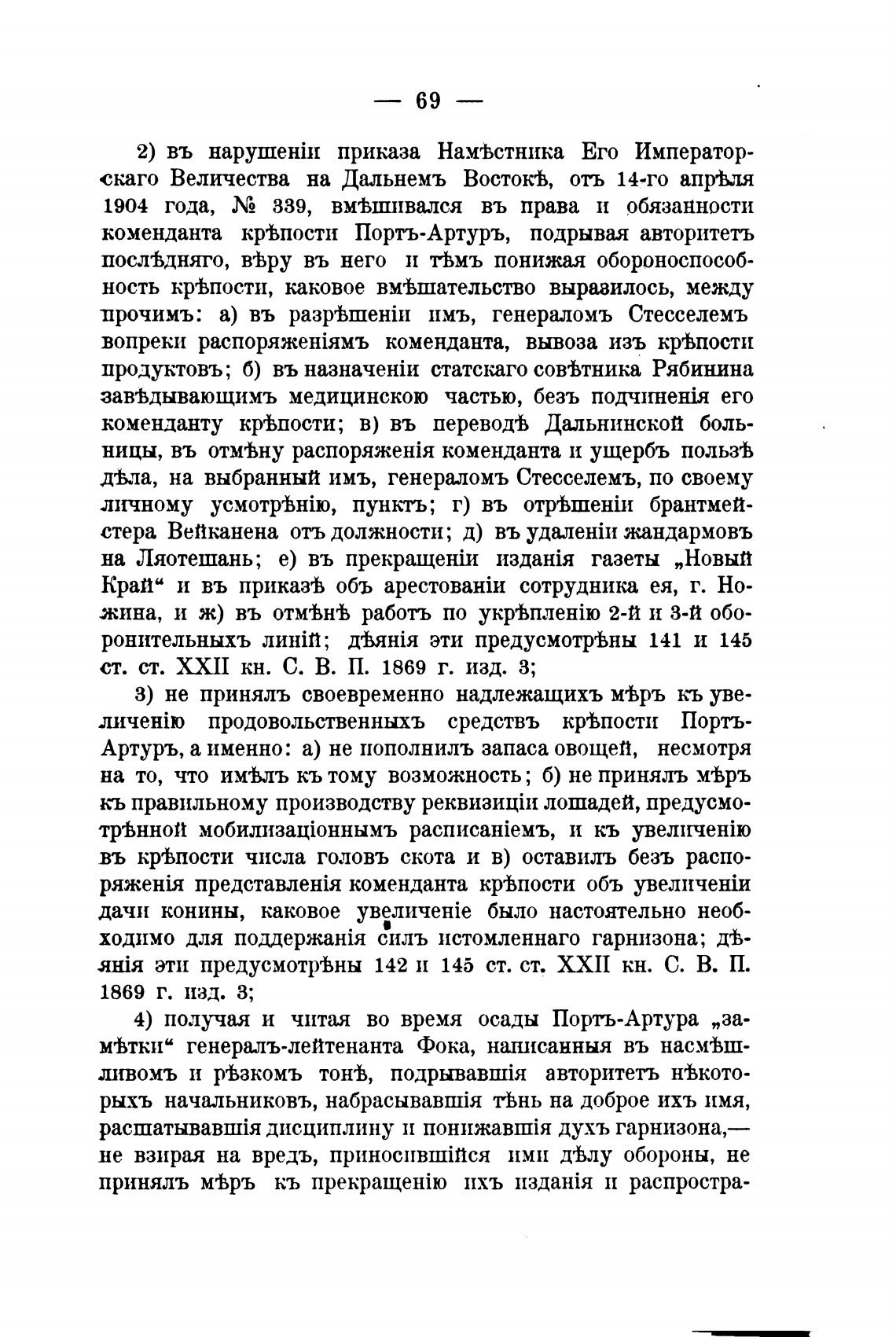 — 69 —

2) въ нарушеніи приказа Намѣстника Его Императорскаго Величества на Дальнемъ Востокѣ, отъ 14-го апрѣля 1904 года, № 339, вмѣшивался въ права и обязанности коменданта крѣпости Портъ-Артуръ, подрывая авторитетъ послѣдняго, вѣру въ него и тѣмъ понижая обороноспособность крѣпости, каковое вмѣшательство выразилось, между прочимъ: а) въ разрѣшеніи имъ, генераломъ Стесселемъ вопреки распоряженіямъ коменданта, вывоза изъ крѣпости продуктовъ; б) въ назначеніи статскаго совѣтника Рябинина завѣдывающимъ медицинскою частью, безъ подчиненія его коменданту крѣпости; в) въ переводѣ Дальнинской больницы, въ отмѣну распоряженія коменданта и ущербъ пользѣ дѣла, на выбранный имъ, генераломъ Стесселемъ, по своему личному усмотрѣнію, пунктъ; г) въ отрѣшеніи брантмейстера Вейканена отъ должности; д) въ удаленіи жандармовъ на Ляотешань; е) въ прекращеніи изданія газеты „Новый Край“ и въ приказѣ объ арестованіи сотрудника ея, г. Ножина, и ж) въ отмѣнѣ работъ по укрѣпленію 2-й и 3-й оборонительныхъ линій; дѣянія эти предусмотрѣны 141 и 145 ст. ст. XXII кн. С. В. П. 1869 г. изд. 3;

3) не принялъ своевременно надлежащихъ мѣръ къ увеличенію продовольственныхъ средствъ крѣпости Портъ-Артуръ, а именно: а) не пополнилъ запаса овощей, несмотря на то, что имѣлъ къ тому возможность; б) не принялъ мѣръ къ правильному производству реквизиціи лошадей, предусмотрѣнной мобилизаціоннымъ расписаніемъ, и къ увеличенію въ крѣпости числа головъ скота и в) оставилъ безъ распоряженія представленія коменданта крѣпости объ увеличеніи дачи конины, каковое увеличеніе было настоятельно необходимо для поддержанія силъ истомленнаго гарнизона; дѣянія эти предусмотрѣны 142 и 145 ст. ст. XXII кн. С. В. П. 1869 г. изд. 3;

4) получая и читая во время осады Портъ-Артура „замѣтки“ генералъ-лейтенанта Фока, написанныя въ насмѣшливомъ и рѣзкомъ тонѣ, подрывавшія авторитетъ нѣкоторыхъ начальниковъ, набрасывавшія тѣнь на доброе ихъ имя, расшатывавшія дисциплину и понижавшія духъ гарнизона,— не взирая на вредъ, приносившійся ими дѣлу обороны, не принялъ мѣръ къ прекращенію ихъ изданія и распростра-